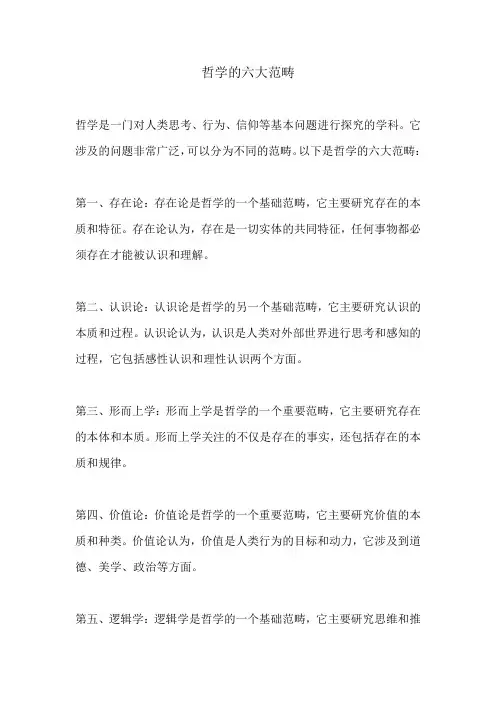 哲学的六大范畴

哲学是一门对人类思考、行为、信仰等基本问题进行探究的学科。它涉及的问题非常广泛，可以分为不同的范畴。以下是哲学的六大范畴：

第一、存在论：存在论是哲学的一个基础范畴，它主要研究存在的本质和特征。存在论认为，存在是一切实体的共同特征，任何事物都必须存在才能被认识和理解。

第二、认识论：认识论是哲学的另一个基础范畴，它主要研究认识的本质和过程。认识论认为，认识是人类对外部世界进行思考和感知的过程，它包括感性认识和理性认识两个方面。

第三、形而上学：形而上学是哲学的一个重要范畴，它主要研究存在的本体和本质。形而上学关注的不仅是存在的事实，还包括存在的本质和规律。

第四、价值论：价值论是哲学的一个重要范畴，它主要研究价值的本质和种类。价值论认为，价值是人类行为的目标和动力，它涉及到道德、美学、政治等方面。

第五、逻辑学：逻辑学是哲学的一个基础范畴，它主要研究思维和推